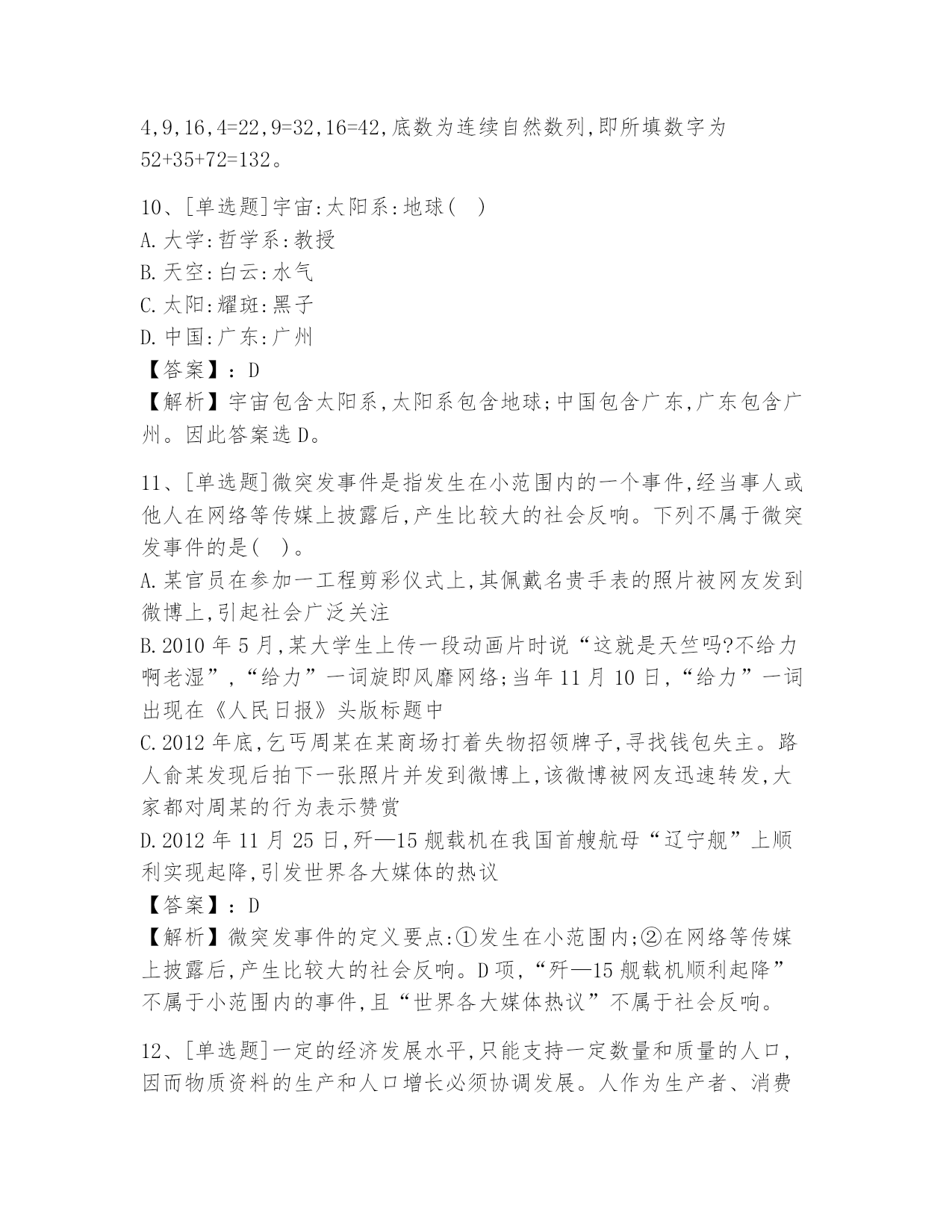 4,9,16,4=22,9=32,16=42,底数为连续自然数列,即所填数字为52+35+72=132。

10、[单选题]宇宙:太阳系:地球（ ）
A.大学:哲学系:教授
B.天空:白云:水气
C.太阳:耀斑:黑子
D.中国:广东:广州
【答案】：D
【解析】宇宙包含太阳系,太阳系包含地球;中国包含广东,广东包含广州。因此答案选D。

11、[单选题]微突发事件是指发生在小范围内的一个事件,经当事人或他人在网络等传媒上披露后,产生比较大的社会反响。下列不属于微突发事件的是（ ）。
A.某官员在参加一工程剪彩仪式上,其佩戴名贵手表的照片被网友发到微博上,引起社会广泛关注
B.2010年5月,某大学生上传一段动画片时说“这就是天竺吗?不给力啊老湿”,“给力”一词旋即风靡网络;当年11月10日,“给力”一词出现在《人民日报》头版标题中
C.2012年底,乞丐周某在某商场打着失物招领牌子,寻找钱包失主。路人俞某发现后拍下一张照片并发到微博上,该微博被网友迅速转发,大家都对周某的行为表示赞赏
D.2012年11月25日,歼—15舰载机在我国首艘航母“辽宁舰”上顺利实现起降,引发世界各大媒体的热议
【答案】：D
【解析】微突发事件的定义要点:①发生在小范围内;②在网络等传媒上披露后,产生比较大的社会反响。D项,“歼—15舰载机顺利起降”不属于小范围内的事件,且“世界各大媒体热议”不属于社会反响。

12、[单选题]一定的经济发展水平,只能支持一定数量和质量的人口,因而物质资料的生产和人口增长必须协调发展。人作为生产者、消费